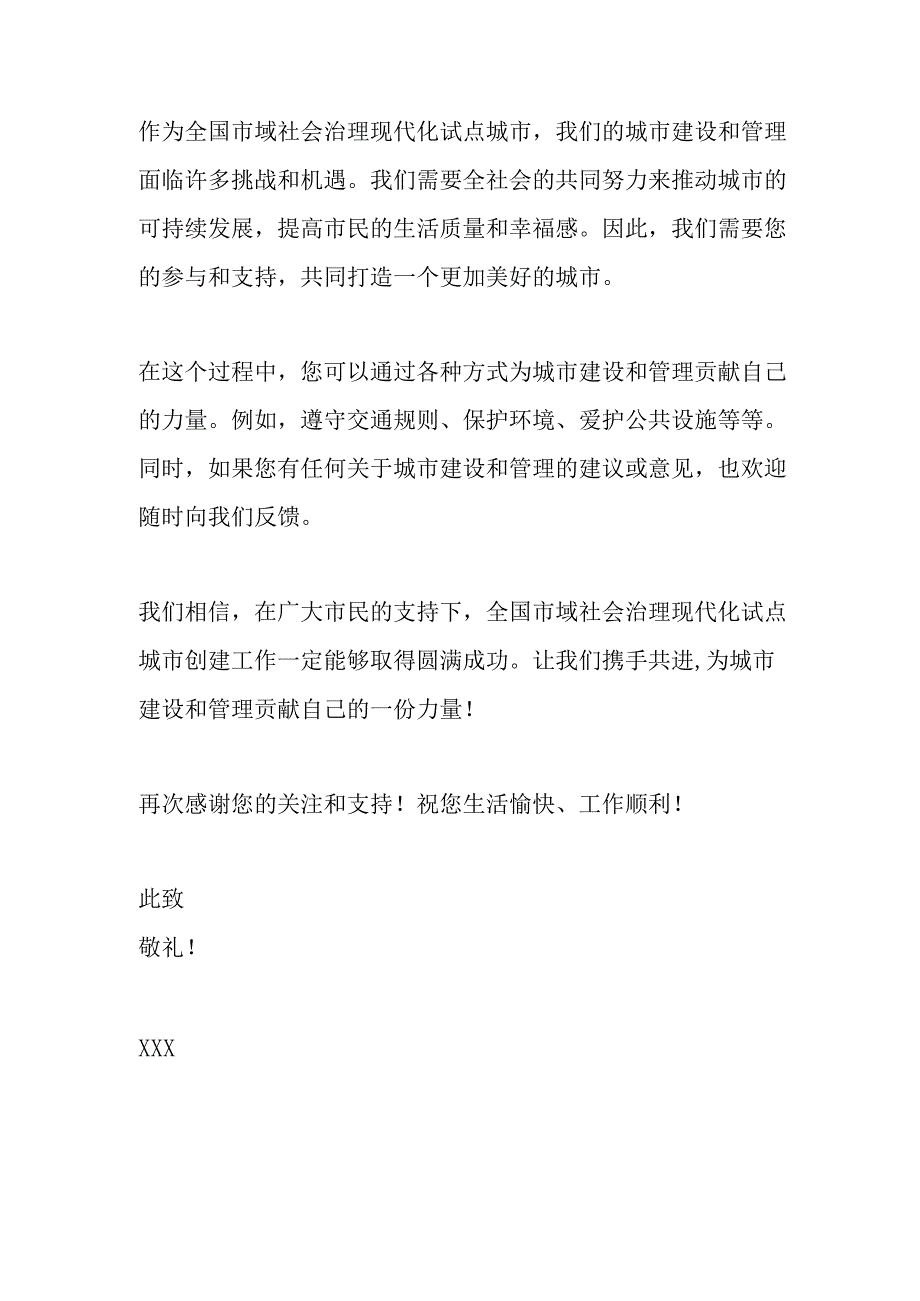 作为全国市域社会治理现代化试点城市，我们的城市建设和管理面临许多挑战和机遇。我们需要全社会的共同努力来推动城市的可持续发展，提高市民的生活质量和幸福感。因此，我们需要您的参与和支持，共同打造一个更加美好的城市。

在这个过程中，您可以通过各种方式为城市建设和管理贡献自己的力量。例如，遵守交通规则、保护环境、爱护公共设施等等。同时，如果您有任何关于城市建设和管理的建议或意见，也欢迎随时向我们反馈。

我们相信，在广大市民的支持下，全国市域社会治理现代化试点城市创建工作一定能够取得圆满成功。让我们携手共进,为城市建设和管理贡献自己的一份力量！

再次感谢您的关注和支持！祝您生活愉快、工作顺利！

此致
敬礼！

XXX